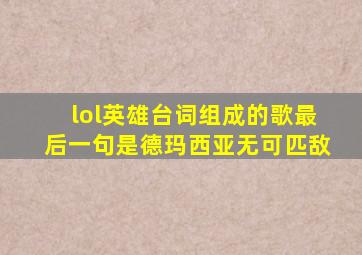 lol英雄台词组成的歌最后一句是德玛西亚无可匹敌